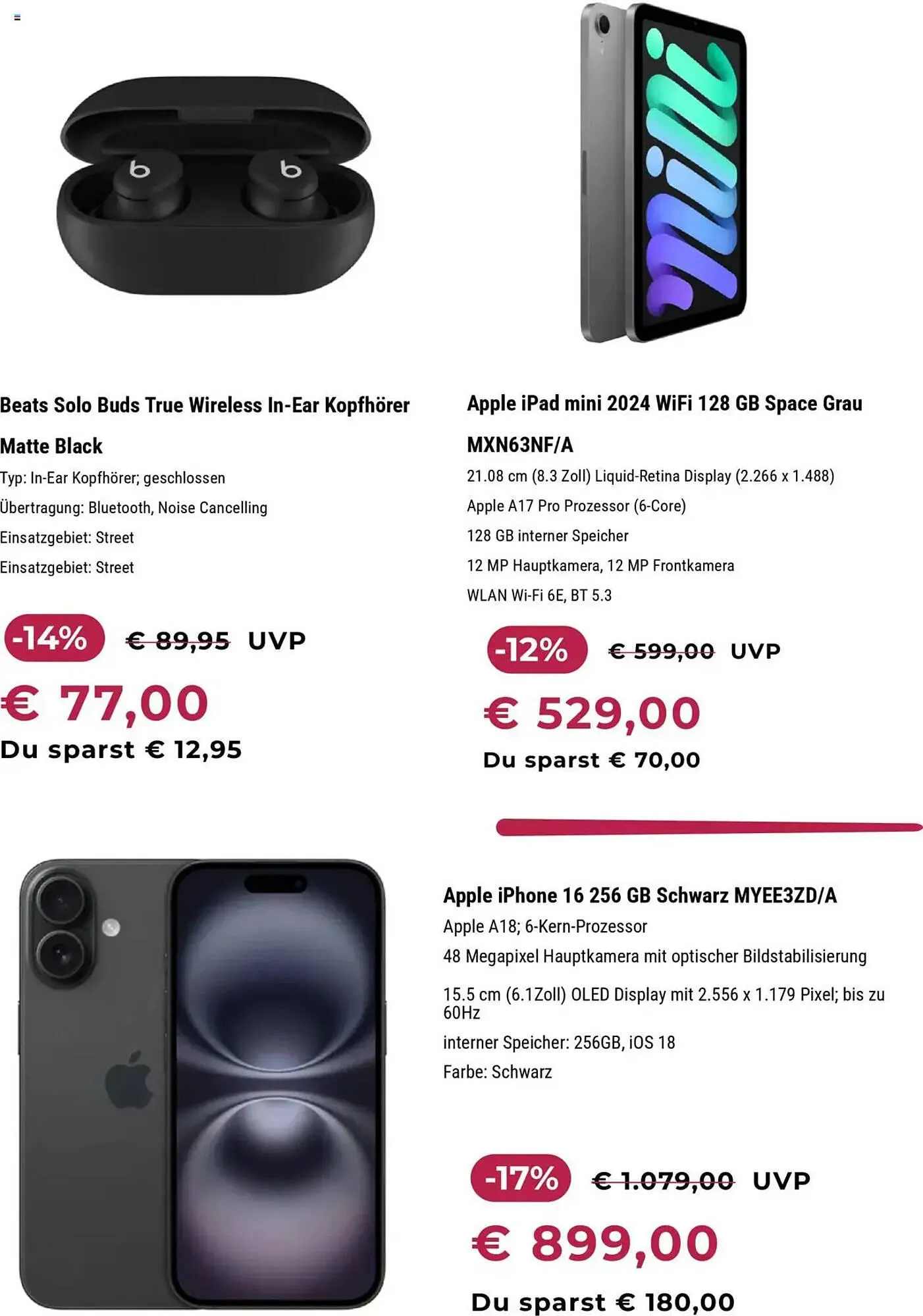 Beats Solo Buds True Wireless In-Ear Kopfhörer Matte Black

Typ: In-Ear Kopfhörer; geschlossen

Übertragung: Bluetooth, Noise Cancelling

Einsatzgebiet: Street

Einsatzgebiet: Street

-14% € 89,95 UVP

€ 77,00

Du sparst € 12,95

Apple iPad mini 2024 WiFi 128 GB Space Grau MXN63NF/A

21.08 cm (8.3 Zoll) Liquid-Retina Display (2.266 x 1.488)

Apple A17 Pro Prozessor (6-Core)

128 GB interner Speicher

12 MP Hauptkamera, 12 MP Frontkamera

WLAN Wi-Fi 6E, BT 5.3

-12% € 599,00 UVP

€ 529,00

Du sparst € 70,00

Apple iPhone 16 256 GB Schwarz MYEE3ZD/A

Apple A18; 6-Kern-Prozessor

48 Megapixel Hauptkamera mit optischer Bildstabilisierung

15.5 cm (6.1Zoll) OLED Display mit 2.556 x 1.179 Pixel; bis zu 60Hz

interner Speicher: 256GB, iOS 18

Farbe: Schwarz

-17% € 1.079,00 UVP

€ 899,00

Du sparst € 180,00